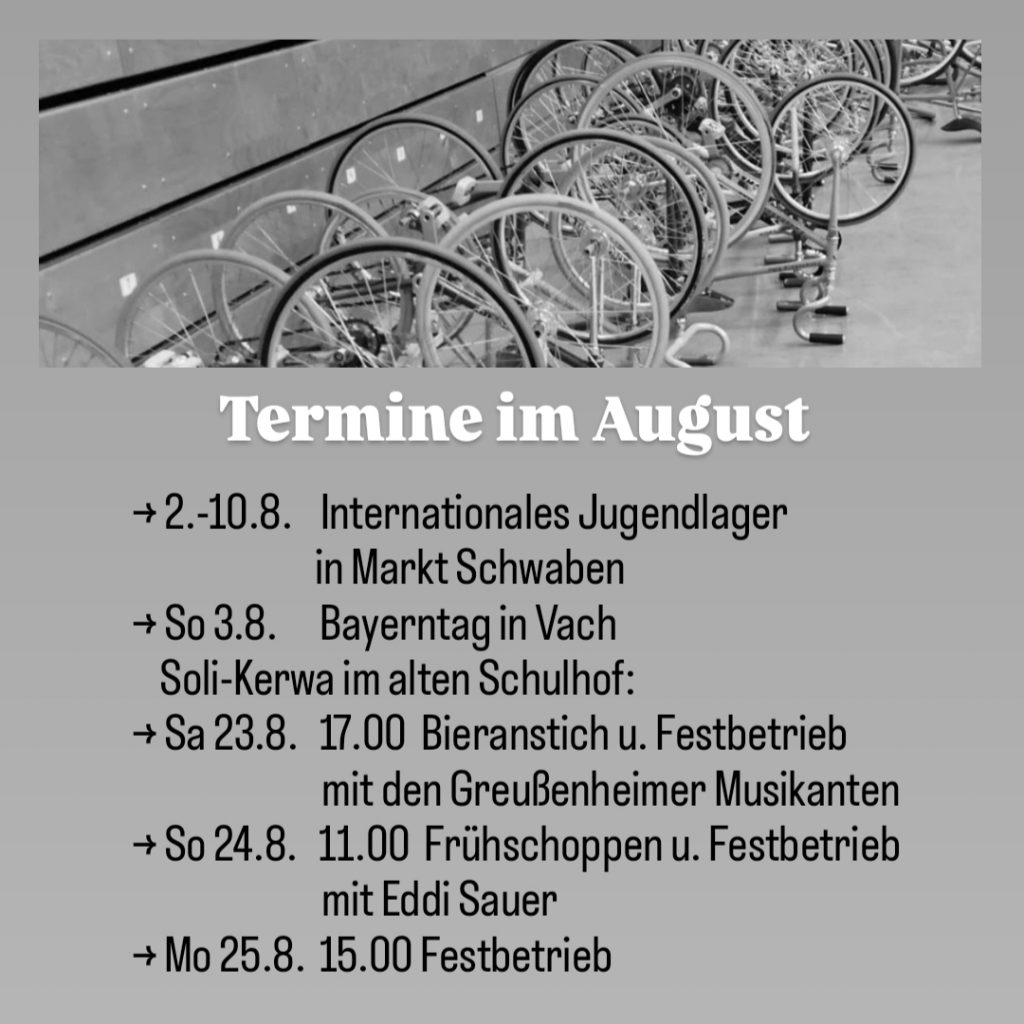 Termine im August

→ 2.-10.8. Internationales Jugendlager in Markt Schwaben
→ So 3.8. Bayerntag in Vach
Soli-Kerwa im alten Schulhof:
→ Sa 23.8. 17.00 Bieranstich u. Festbetrieb mit den Greußenheimer Musikanten
→ So 24.8. 11.00 Frühschoppen u. Festbetrieb mit Eddi Sauer
→ Mo 25.8. 15.00 Festbetrieb